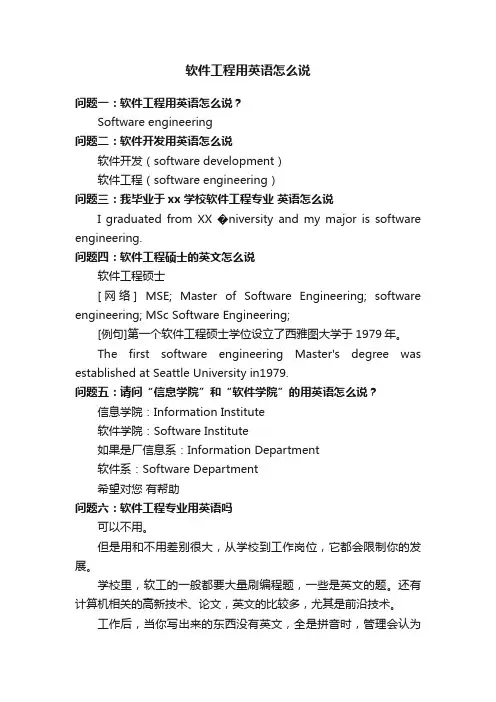 软件工程用英语怎么说

问题一：软件工程用英语怎么说？

Software engineering

问题二：软件开发用英语怎么说

软件开发（software development）

软件工程（software engineering）

问题三：我毕业于 xx 学校软件工程专业 英语怎么说

I graduated from XX �niversity and my major is software engineering.

问题四：软件工程硕士的英文怎么说

软件工程硕士

[网络] MSE; Master of Software Engineering; software engineering; MSc Software Engineering;

[例句]第一个软件工程硕士学位设立了西雅图大学于 1979 年。

The first software engineering Master's degree was established at Seattle University in1979.

问题五：请问“信息学院”和“软件学院”的用英语怎么说？

信息学院：Information Institute

软件学院：Software Institute

如果是厂信息系：Information Department

软件系：Software Department

希望对您 有帮助

问题六：软件工程专业用英语吗

可以不用。

但是用和不用差别很大，从学校到工作岗位，它都会限制你的发展。

学校里，软工的一般都要大量刷编程题，一些是英文的题。还有计算机相关的高新技术、论文，英文的比较多，尤其是前沿技术。

工作后，当你写出来的东西没有英文，全是拼音时，管理会认为